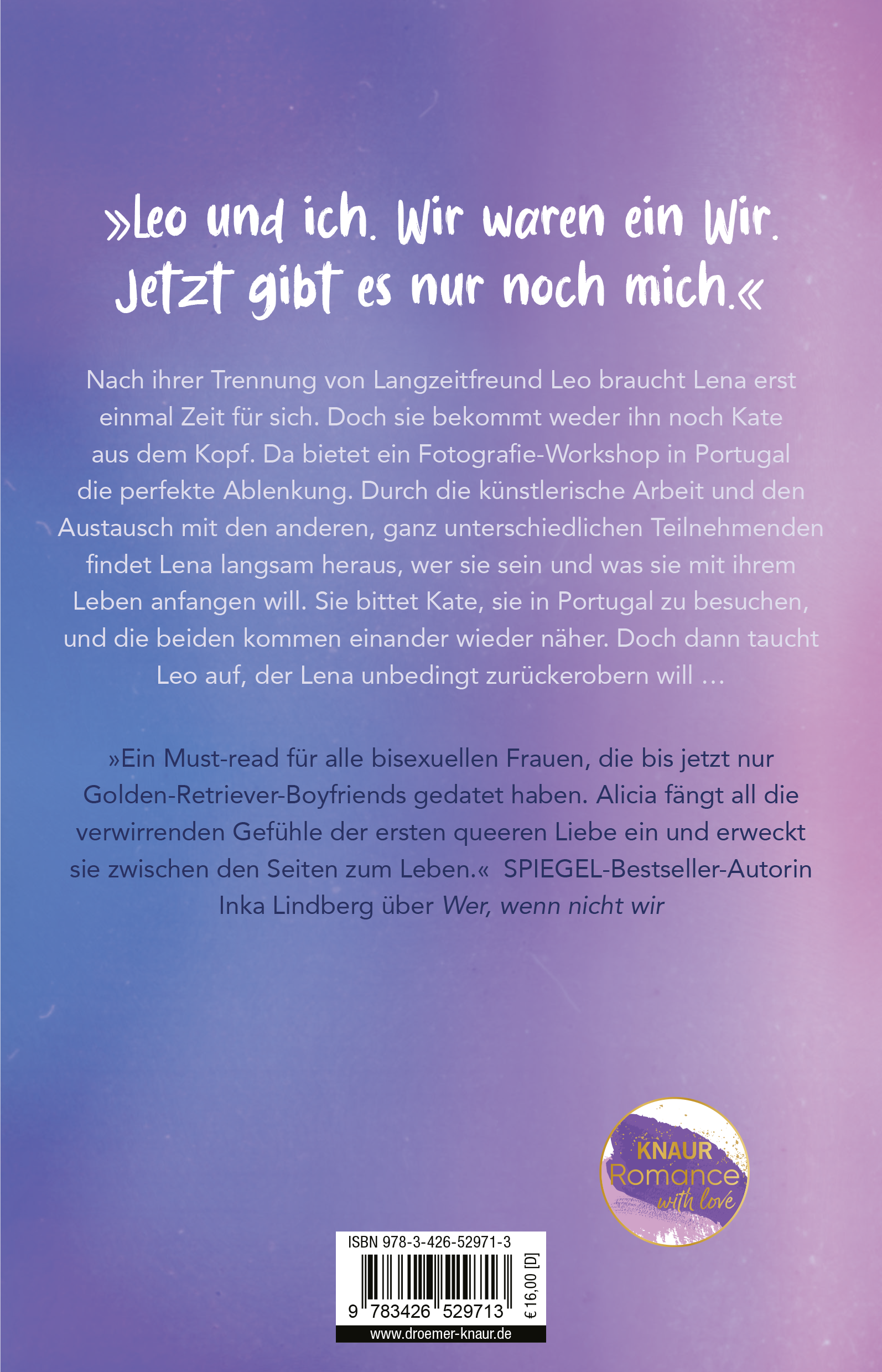 »Leo und ich. Wir waren ein Wir. Jetzt gibt es nur noch mich.«

Nach ihrer Trennung von Langzeitfreund Leo braucht Lena erst einmal Zeit für sich. Doch sie bekommt weder ihn noch Kate aus dem Kopf. Da bietet ein Fotografie-Workshop in Portugal die perfekte Ablenkung. Durch die künstlerische Arbeit und den Austausch mit den anderen, ganz unterschiedlichen Teilnehmenden findet Lena langsam heraus, wer sie sein und was sie mit ihrem Leben anfangen will. Sie bittet Kate, sie in Portugal zu besuchen, und die beiden kommen einander wieder näher. Doch dann taucht Leo auf, der Lena unbedingt zurückerobern will …

»Ein Must-read für alle bisexuellen Frauen, die bis jetzt nur Golden-Retriever-Boyfriends gedatet haben. Alicia fängt all die verwirrenden Gefühle der ersten queeren Liebe ein und erweckt sie zwischen den Seiten zum Leben.« SPIEGEL-Bestseller-Autorin Inka Lindberg über Wer, wenn nicht wir

KNAUR
Romance
with love

ISBN 978-3-426-52971-3
9 783426 529713
€ 16,00 [D]
www.droemer-knaur.de